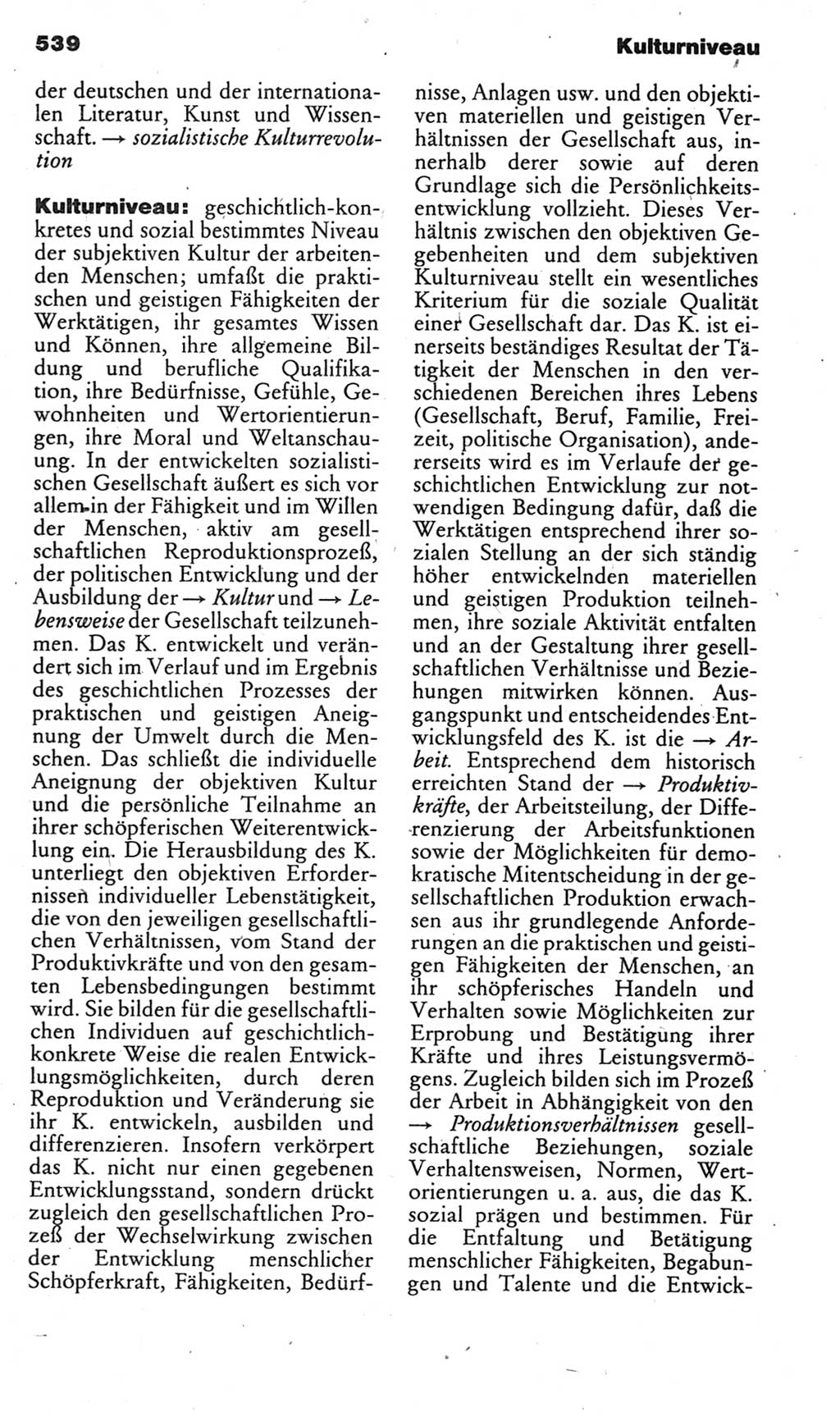 539

Kulturniveau

der deutschen und der internationalen Literatur, Kunst und Wissenschaft. → sozialistische Kulturrevolution

Kulturniveau: geschichtlich-konkretes und sozial bestimmtes Niveau der subjektiven Kultur der arbeitenden Menschen; umfaßt die praktischen und geistigen Fähigkeiten der Werktätigen, ihr gesamtes Wissen und Können, ihre allgemeine Bildung und berufliche Qualifikation, ihre Bedürfnisse, Gefühle, Gewohnheiten und Wertorientierungen, ihre Moral und Weltanschauung. In der entwickelten sozialistischen Gesellschaft äußert es sich vor allem in der Fähigkeit und im Willen der Menschen, aktiv am gesellschaftlichen Reproduktionsprozeß, der politischen Entwicklung und der Ausbildung der → Kultur und → Lebensweise der Gesellschaft teilzunehmen. Das K. entwickelt und verändert sich im Verlauf und im Ergebnis des geschichtlichen Prozesses der praktischen und geistigen Aneignung der Umwelt durch die Menschen. Das schließt die individuelle Aneignung der objektiven Kultur und die persönliche Teilnahme an ihrer schöpferischen Weiterentwicklung ein. Die Herausbildung des K. unterliegt den objektiven Erfordernissen individueller Lebenstätigkeit, die von den jeweiligen gesellschaftlichen Verhältnissen, vom Stand der Produktivkräfte und von den gesamten Lebensbedingungen bestimmt wird. Sie bilden für die gesellschaftlichen Individuen auf geschichtlich-konkrete Weise die realen Entwicklungsmöglichkeiten, durch deren Reproduktion und Veränderung sie ihr K. entwickeln, ausbilden und differenzieren. Insofern verkörpert das K. nicht nur einen gegebenen Entwicklungsstand, sondern drückt zugleich den gesellschaftlichen Prozeß der Wechselwirkung zwischen der Entwicklung menschlicher Schöpferkraft, Fähigkeiten, Bedürfnisse, Anlagen usw. und den objektiven materiellen und geistigen Verhältnissen der Gesellschaft aus, innerhalb derer sowie auf deren Grundlage sich die Persönlichkeitsentwicklung vollzieht. Dieses Verhältnis zwischen den objektiven Gegebenheiten und dem subjektiven Kulturniveau stellt ein wesentliches Kriterium für die soziale Qualität einer Gesellschaft dar. Das K. ist einerseits beständiges Resultat der Tätigkeit der Menschen in den verschiedenen Bereichen ihres Lebens (Gesellschaft, Beruf, Familie, Freizeit, politische Organisation), andererseits wird es im Verlaufe der geschichtlichen Entwicklung zur notwendigen Bedingung dafür, daß die Werktätigen entsprechend ihrer sozialen Stellung an der sich ständig höher entwickelnden materiellen und geistigen Produktion teilnehmen, ihre soziale Aktivität entfalten und an der Gestaltung ihrer gesellschaftlichen Verhältnisse und Beziehungen mitwirken können. Ausgangspunkt und entscheidendes Entwicklungsfeld des K. ist die → Arbeit. Entsprechend dem historisch erreichten Stand der → Produktivkräfte, der Arbeitsteilung, der Differenzierung der Arbeitsfunktionen sowie der Möglichkeiten für demokratische Mitentscheidung in der gesellschaftlichen Produktion erwachsen aus ihr grundlegende Anforderungen an die praktischen und geistigen Fähigkeiten der Menschen, an ihr schöpferisches Handeln und Verhalten sowie Möglichkeiten zur Erprobung und Bestätigung ihrer Kräfte und ihres Leistungsvermögens. Zugleich bilden sich im Prozeß der Arbeit in Abhängigkeit von den → Produktionsverhältnissen gesellschaftliche Beziehungen, soziale Verhaltensweisen, Normen, Wertorientierungen u. a. aus, die das K. sozial prägen und bestimmen. Für die Entfaltung und Betätigung menschlicher Fähigkeiten, Begabungen und Talente und die Entwick-